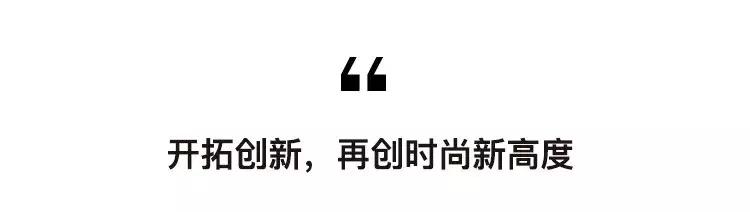 “

开拓创新，再创时尚新高度